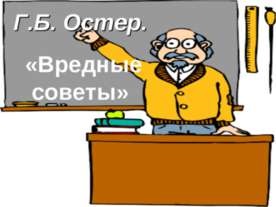 Г.Б. Остер.

«Вредные советы»